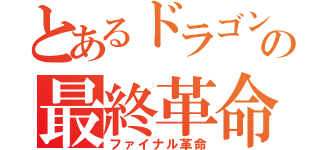 とあるドラゴンの
最終革命
ファイナル革命